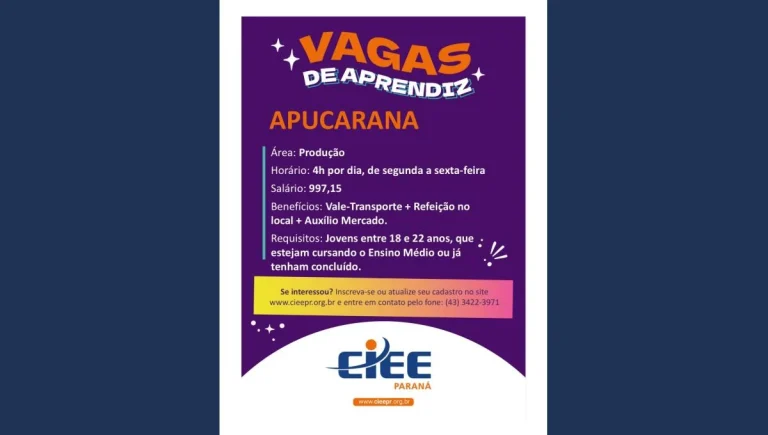 VAGAS DE APRENDIZ

APUCARANA

Área: Produção

Horário: 4h por dia, de segunda a sexta-feira

Salário: 997,15

Benefícios: Vale-Transporte + Refeição no local + Auxílio Mercado.

Requisitos: Jovens entre 18 e 22 anos, que estejam cursando o Ensino Médio ou já tenham concluído.

Se interessou? Inscreva-se ou atualize seu cadastro no site www.cieepr.org.br e entre em contato pelo fone: (43) 3422-3971

CIEE
PARANÁ
www.cieepr.org.br